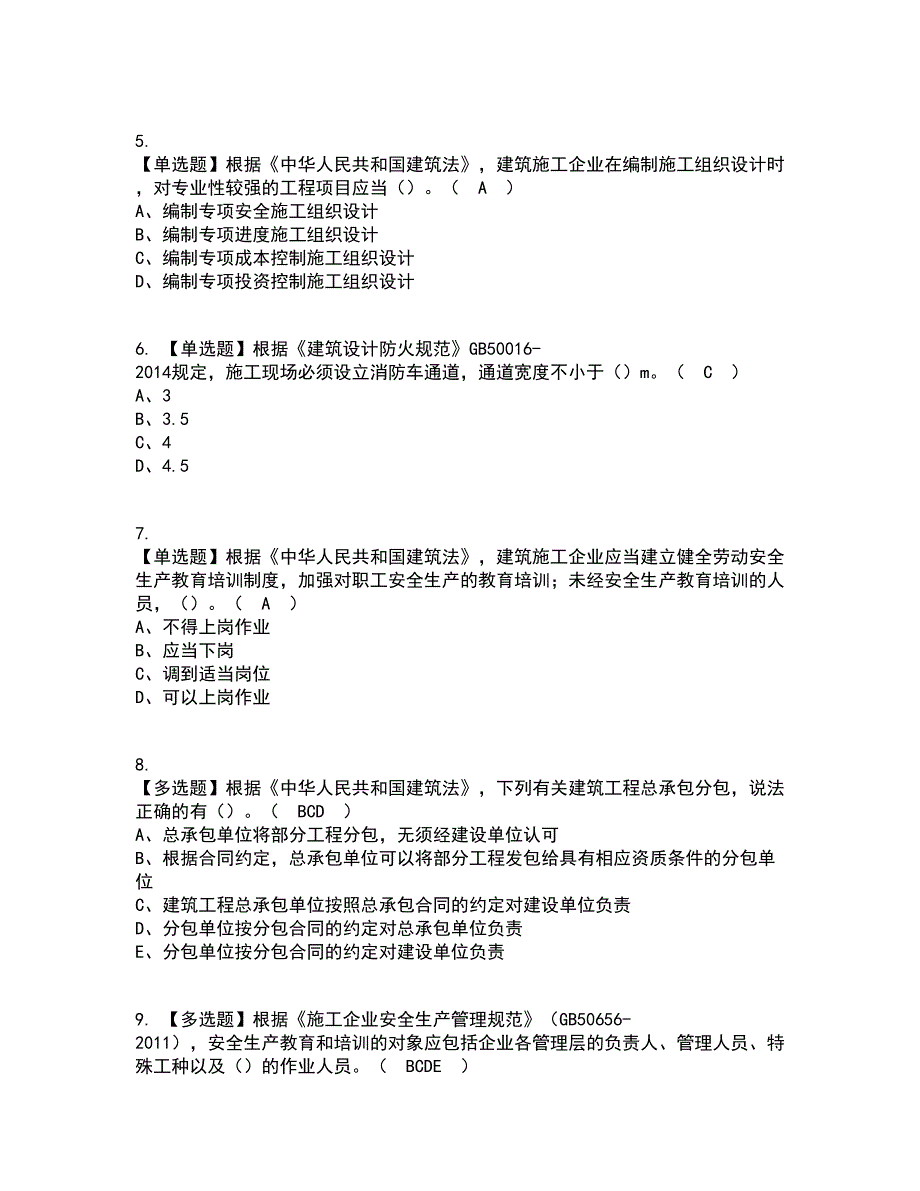 5.
【单选题】根据《中华人民共和国建筑法》，建筑施工企业在编制施工组织设计时，对专业性较强的工程项目应当（）。（ A ）
A、编制专项安全施工组织设计
B、编制专项进度施工组织设计
C、编制专项成本控制施工组织设计
D、编制专项投资控制施工组织设计

6. 【单选题】根据《建筑设计防火规范》GB50016-2014规定，施工现场必须设立消防车通道，通道宽度不小于（）m。（ C ）
A、3
B、3.5
C、4
D、4.5

7.
【单选题】根据《中华人民共和国建筑法》，建筑施工企业应当建立健全劳动安全生产教育培训制度，加强对职工安全生产的教育培训；未经安全生产教育培训的人员，（）。（ A ）
A、不得上岗作业
B、应当下岗
C、调到适当岗位
D、可以上岗作业

8.
【多选题】根据《中华人民共和国建筑法》，下列有关建筑工程总承包分包，说法正确的有（）。（ BCD ）
A、总承包单位将部分工程分包，无须经建设单位认可
B、根据合同约定，总承包单位可以将部分工程发包给具有相应资质条件的分包单位
C、建筑工程总承包单位按照总承包合同的约定对建设单位负责
D、分包单位按分包合同的约定对总承包单位负责
E、分包单位按分包合同的约定对建设单位负责

9. 【多选题】根据《施工企业安全生产管理规范》（GB50656-2011），安全生产教育和培训的对象应包括企业各管理层的负责人、管理人员、特殊工种以及（）的作业人员。（ BCDE ）